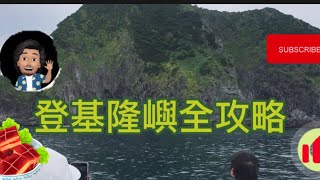 SUBSCRIBE

登基隆嶼全攻略